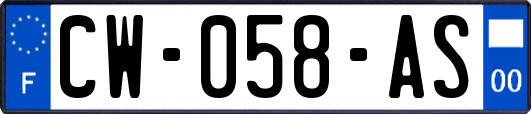 F
CW-058-AS
00